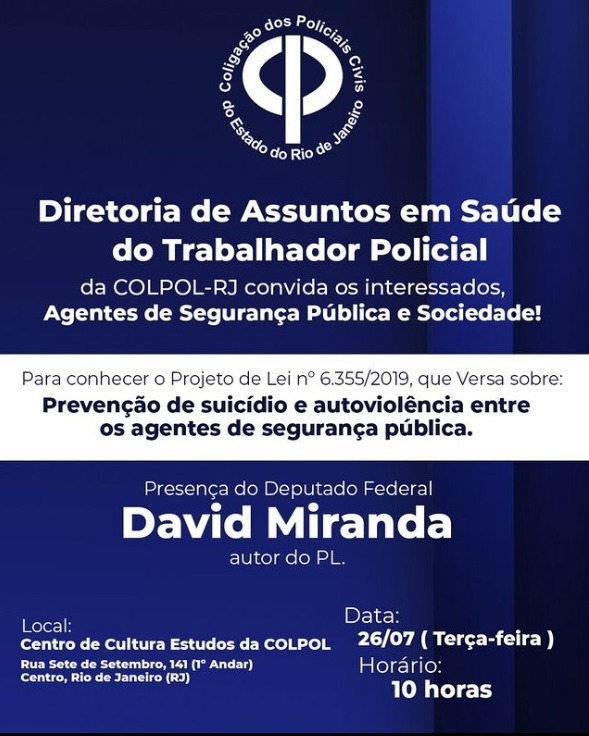 Coligação dos Policiais Civis do Estado do Rio de Janeiro

Diretoria de Assuntos em Saúde do Trabalhador Policial

da COLPOL-RJ convida os interessados,
Agentes de Segurança Pública e Sociedade!

Para conhecer o Projeto de Lei nº 6.355/2019, que Versa sobre:
Prevenção de suicídio e autoviolência entre os agentes de segurança pública.

Presença do Deputado Federal
David Miranda
autor do PL.

Local:
Centro de Cultura Estudos da COLPOL
Rua Sete de Setembro, 141 (1º Andar)
Centro, Rio de Janeiro (RJ)

Data:
26/07 ( Terça-feira )
Horário:
10 horas